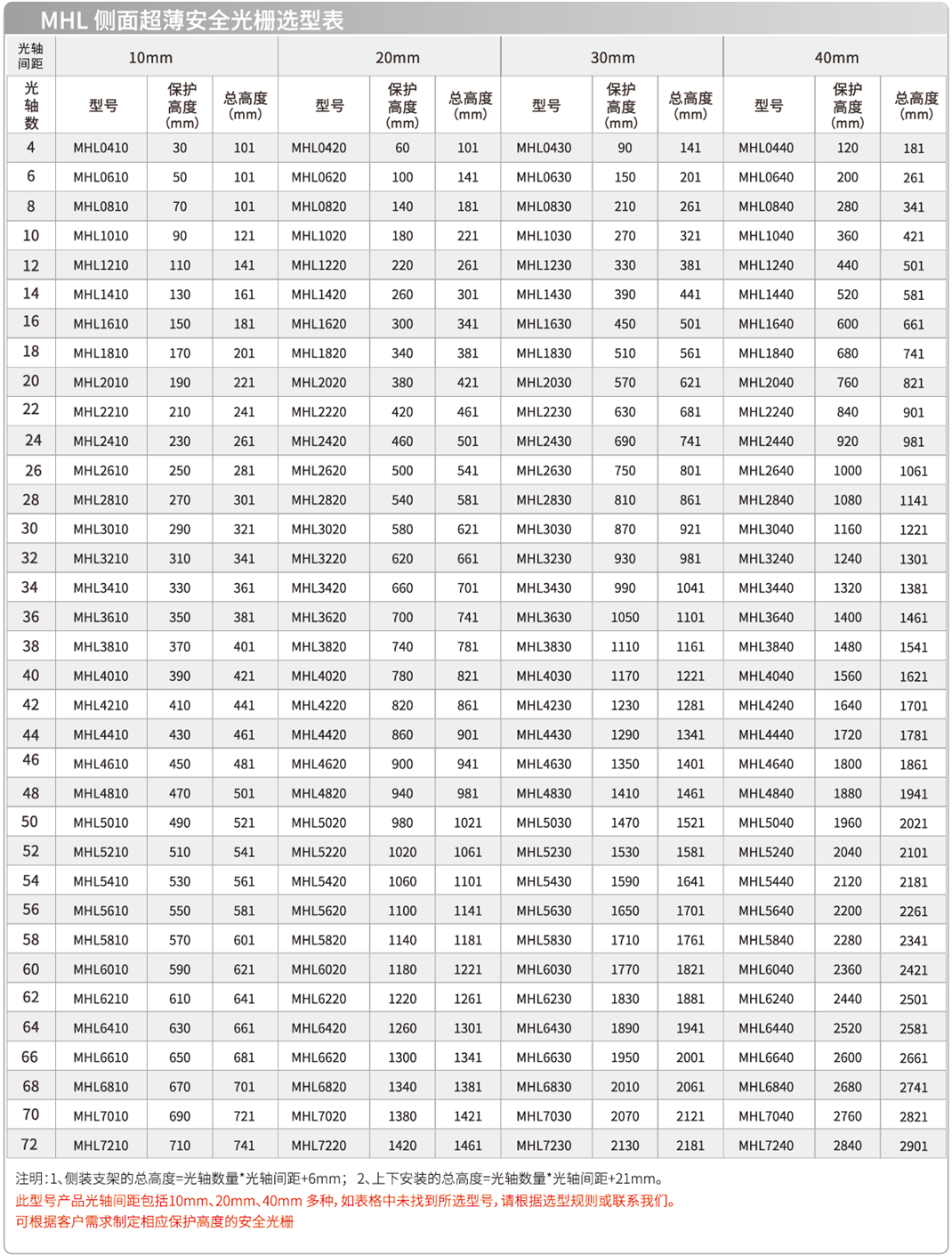 MHL 侧面超薄安全光栅选型表

| 光轴间距 | 10mm | | | 20mm | | | 30mm | | | 40mm | | |
|---|---|---|---|---|---|---|---|---|---|---|---|---|
| 光轴数 | 型号 | 保护高度(mm) | 总高度(mm) | 型号 | 保护高度(mm) | 总高度(mm) | 型号 | 保护高度(mm) | 总高度(mm) | 型号 | 保护高度(mm) | 总高度(mm) |
| 4 | MHL0410 | 30 | 101 | MHL0420 | 60 | 101 | MHL0430 | 90 | 141 | MHL0440 | 120 | 181 |
| 6 | MHL0610 | 50 | 101 | MHL0620 | 100 | 141 | MHL0630 | 150 | 201 | MHL0640 | 200 | 261 |
| 8 | MHL0810 | 70 | 101 | MHL0820 | 140 | 181 | MHL0830 | 210 | 261 | MHL0840 | 280 | 341 |
| 10 | MHL1010 | 90 | 121 | MHL1020 | 180 | 221 | MHL1030 | 270 | 321 | MHL1040 | 360 | 421 |
| 12 | MHL1210 | 110 | 141 | MHL1220 | 220 | 261 | MHL1230 | 330 | 381 | MHL1240 | 440 | 501 |
| 14 | MHL1410 | 130 | 161 | MHL1420 | 260 | 301 | MHL1430 | 390 | 441 | MHL1440 | 520 | 581 |
| 16 | MHL1610 | 150 | 181 | MHL1620 | 300 | 341 | MHL1630 | 450 | 501 | MHL1640 | 600 | 661 |
| 18 | MHL1810 | 170 | 201 | MHL1820 | 340 | 381 | MHL1830 | 510 | 561 | MHL1840 | 680 | 741 |
| 20 | MHL2010 | 190 | 221 | MHL2020 | 380 | 421 | MHL2030 | 570 | 621 | MHL2040 | 760 | 821 |
| 22 | MHL2210 | 210 | 241 | MHL2220 | 420 | 461 | MHL2230 | 630 | 681 | MHL2240 | 840 | 901 |
| 24 | MHL2410 | 230 | 261 | MHL2420 | 460 | 501 | MHL2430 | 690 | 741 | MHL2440 | 920 | 981 |
| 26 | MHL2610 | 250 | 281 | MHL2620 | 500 | 541 | MHL2630 | 750 | 801 | MHL2640 | 1000 | 1061 |
| 28 | MHL2810 | 270 | 301 | MHL2820 | 540 | 581 | MHL2830 | 810 | 861 | MHL2840 | 1080 | 1141 |
| 30 | MHL3010 | 290 | 321 | MHL3020 | 580 | 621 | MHL3030 | 870 | 921 | MHL3040 | 1160 | 1221 |
| 32 | MHL3210 | 310 | 341 | MHL3220 | 620 | 661 | MHL3230 | 930 | 981 | MHL3240 | 1240 | 1301 |
| 34 | MHL3410 | 330 | 361 | MHL3420 | 660 | 701 | MHL3430 | 990 | 1041 | MHL3440 | 1320 | 1381 |
| 36 | MHL3610 | 350 | 381 | MHL3620 | 700 | 741 | MHL3630 | 1050 | 1101 | MHL3640 | 1400 | 1461 |
| 38 | MHL3810 | 370 | 401 | MHL3820 | 740 | 781 | MHL3830 | 1110 | 1161 | MHL3840 | 1480 | 1541 |
| 40 | MHL4010 | 390 | 421 | MHL4020 | 780 | 821 | MHL4030 | 1170 | 1221 | MHL4040 | 1560 | 1621 |
| 42 | MHL4210 | 410 | 441 | MHL4220 | 820 | 861 | MHL4230 | 1230 | 1281 | MHL4240 | 1640 | 1701 |
| 44 | MHL4410 | 430 | 461 | MHL4420 | 860 | 901 | MHL4430 | 1290 | 1341 | MHL4440 | 1720 | 1781 |
| 46 | MHL4610 | 450 | 481 | MHL4620 | 900 | 941 | MHL4630 | 1350 | 1401 | MHL4640 | 1800 | 1861 |
| 48 | MHL4810 | 470 | 501 | MHL4820 | 940 | 981 | MHL4830 | 1410 | 1461 | MHL4840 | 1880 | 1941 |
| 50 | MHL5010 | 490 | 521 | MHL5020 | 980 | 1021 | MHL5030 | 1470 | 1521 | MHL5040 | 1960 | 2021 |
| 52 | MHL5210 | 510 | 541 | MHL5220 | 1020 | 1061 | MHL5230 | 1530 | 1581 | MHL5240 | 2040 | 2101 |
| 54 | MHL5410 | 530 | 561 | MHL5420 | 1060 | 1101 | MHL5430 | 1590 | 1641 | MHL5440 | 2120 | 2181 |
| 56 | MHL5610 | 550 | 581 | MHL5620 | 1100 | 1141 | MHL5630 | 1650 | 1701 | MHL5640 | 2200 | 2261 |
| 58 | MHL5810 | 570 | 601 | MHL5820 | 1140 | 1181 | MHL5830 | 1710 | 1761 | MHL5840 | 2280 | 2341 |
| 60 | MHL6010 | 590 | 621 | MHL6020 | 1180 | 1221 | MHL6030 | 1770 | 1821 | MHL6040 | 2360 | 2421 |
| 62 | MHL6210 | 610 | 641 | MHL6220 | 1220 | 1261 | MHL6230 | 1830 | 1881 | MHL6240 | 2440 | 2501 |
| 64 | MHL6410 | 630 | 661 | MHL6420 | 1260 | 1301 | MHL6430 | 1890 | 1941 | MHL6440 | 2520 | 2581 |
| 66 | MHL6610 | 650 | 681 | MHL6620 | 1300 | 1341 | MHL6630 | 1950 | 2001 | MHL6640 | 2600 | 2661 |
| 68 | MHL6810 | 670 | 701 | MHL6820 | 1340 | 1381 | MHL6830 | 2010 | 2061 | MHL6840 | 2680 | 2741 |
| 70 | MHL7010 | 690 | 721 | MHL7020 | 1380 | 1421 | MHL7030 | 2070 | 2121 | MHL7040 | 2760 | 2821 |
| 72 | MHL7210 | 710 | 741 | MHL7220 | 1420 | 1461 | MHL7230 | 2130 | 2181 | MHL7240 | 2840 | 2901 |

注明:1、侧装支架的总高度=光轴数量*光轴间距+6mm; 2、上下安装的总高度=光轴数量*光轴间距+21mm。
此型号产品光轴间距包括10mm、20mm、40mm 多种,如表格中未找到所选型号,请根据选型规则或联系我们。
可根据客户需求制定相应保护高度的安全光栅